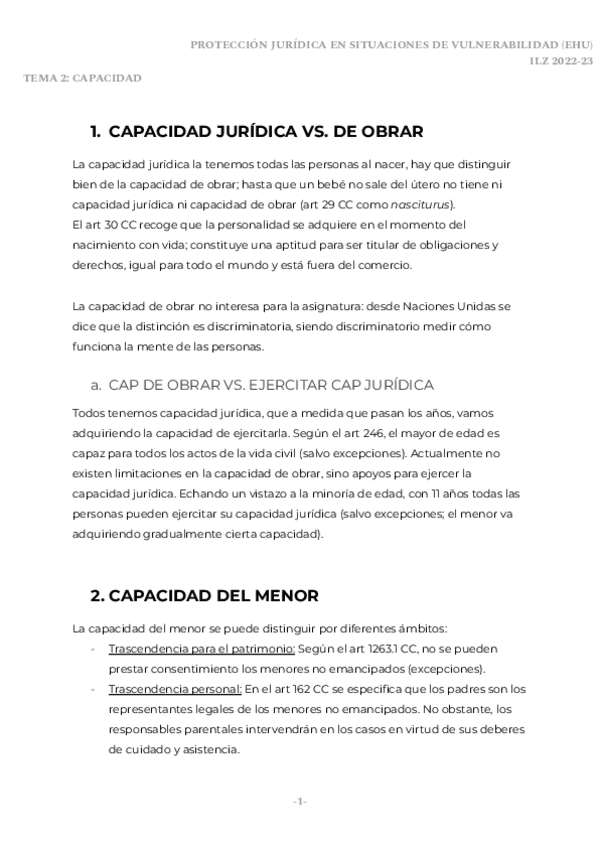 PROTECCIÓN JURÍDICA EN SITUACIONES DE VULNERABILIDAD (EHU)
ILZ 2022-23

TEMA 2: CAPACIDAD

1. CAPACIDAD JURÍDICA VS. DE OBRAR

La capacidad jurídica la tenemos todas las personas al nacer, hay que distinguir bien de la capacidad de obrar; hasta que un bebé no sale del útero no tiene ni capacidad jurídica ni capacidad de obrar (art 29 CC como nasciturus).
El art 30 CC recoge que la personalidad se adquiere en el momento del nacimiento con vida; constituye una aptitud para ser titular de obligaciones y derechos, igual para todo el mundo y está fuera del comercio.

La capacidad de obrar no interesa para la asignatura: desde Naciones Unidas se dice que la distinción es discriminatoria, siendo discriminatorio medir cómo funciona la mente de las personas.

a. CAP DE OBRAR VS. EJERCITAR CAP JURÍDICA

Todos tenemos capacidad jurídica, que a medida que pasan los años, vamos adquiriendo la capacidad de ejercitarla. Según el art 246, el mayor de edad es capaz para todos los actos de la vida civil (salvo excepciones). Actualmente no existen limitaciones en la capacidad de obrar, sino apoyos para ejercer la capacidad jurídica. Echando un vistazo a la minoría de edad, con 11 años todas las personas pueden ejercitar su capacidad jurídica (salvo excepciones; el menor va adquiriendo gradualmente cierta capacidad).

2. CAPACIDAD DEL MENOR

La capacidad del menor se puede distinguir por diferentes ámbitos:
- Trascendencia para el patrimonio: Según el art 1263.1 CC, no se pueden prestar consentimiento los menores no emancipados (excepciones).
- Trascendencia personal: En el art 162 CC se especifica que los padres son los representantes legales de los menores no emancipados. No obstante, los responsables parentales intervendrán en los casos en virtud de sus deberes de cuidado y asistencia.

-1-